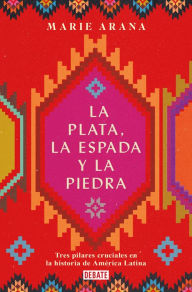 MARIE ARANA

LA PLATA, LA ESPADA Y LA PIEDRA

Tres pilares cruciales en la historia de América Latina

DEBATE